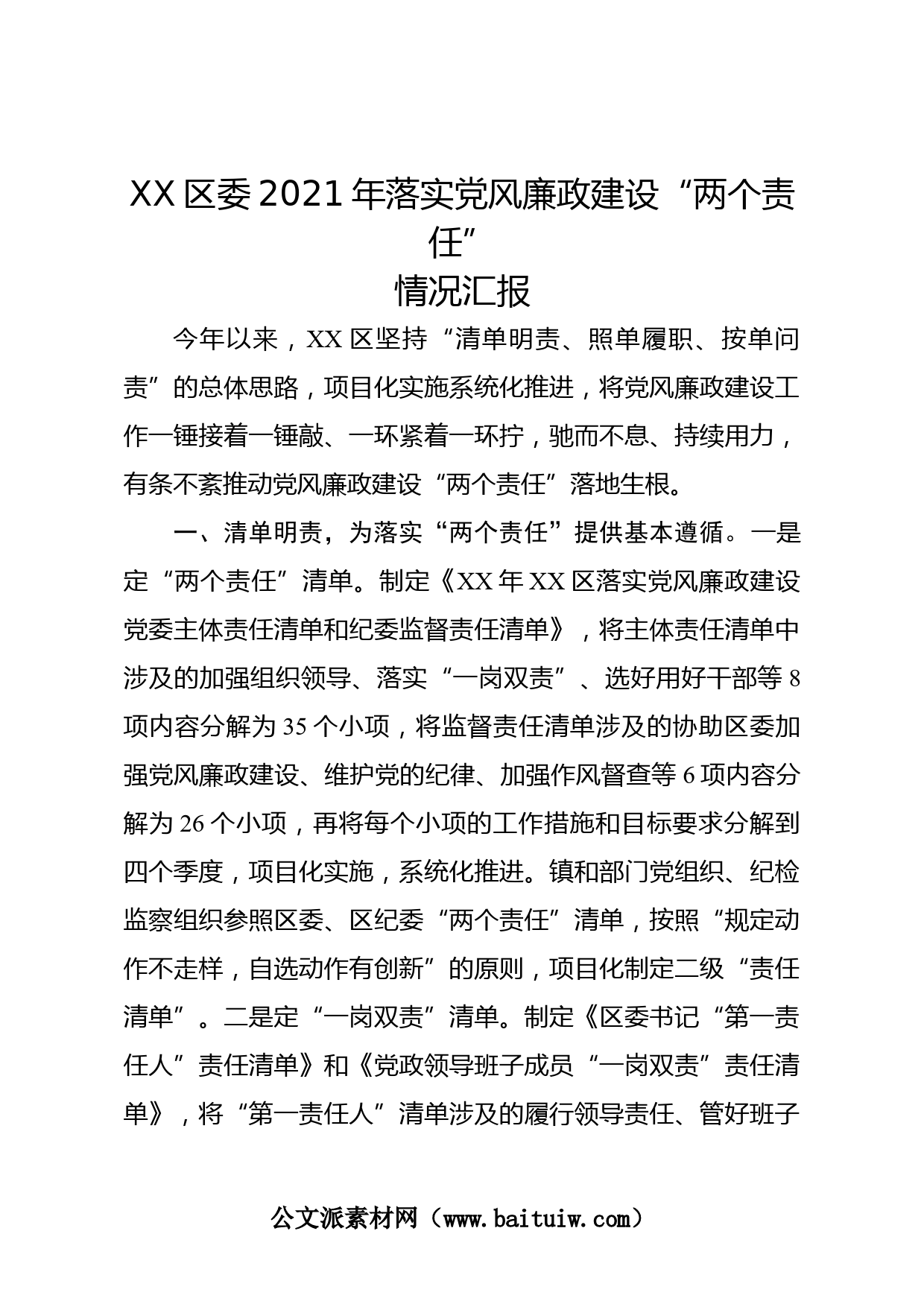 XX 区委 2021 年落实党风廉政建设“两个责任”

情况汇报

今年以来，XX 区坚持“清单明责、照单履职、按单问责”的总体思路，项目化实施系统化推进，将党风廉政建设工作一锤接着一锤敲、一环紧着一环拧，驰而不息、持续用力，有条不紊推动党风廉政建设“两个责任”落地生根。

一、清单明责，为落实“两个责任”提供基本遵循。一是定“两个责任”清单。制定《XX 年 XX 区落实党风廉政建设党委主体责任清单和纪委监督责任清单》，将主体责任清单中涉及的加强组织领导、落实“一岗双责”、选好用好干部等 8 项内容分解为 35 个小项，将监督责任清单涉及的协助区委加强党风廉政建设、维护党的纪律、加强作风督查等 6 项内容分解为 26 个小项，再将每个小项的工作措施和目标要求分解到四个季度，项目化实施，系统化推进。镇和部门党组织、纪检监察组织参照区委、区纪委“两个责任”清单，按照“规定动作不走样，自选动作有创新”的原则，项目化制定二级“责任清单”。二是定“一岗双责”清单。制定《区委书记“第一责任人”责任清单》和《党政领导班子成员“一岗双责”责任清单》，将“第一责任人”清单涉及的履行领导责任、管好班子

公文派素材网（www.baituiw.com）